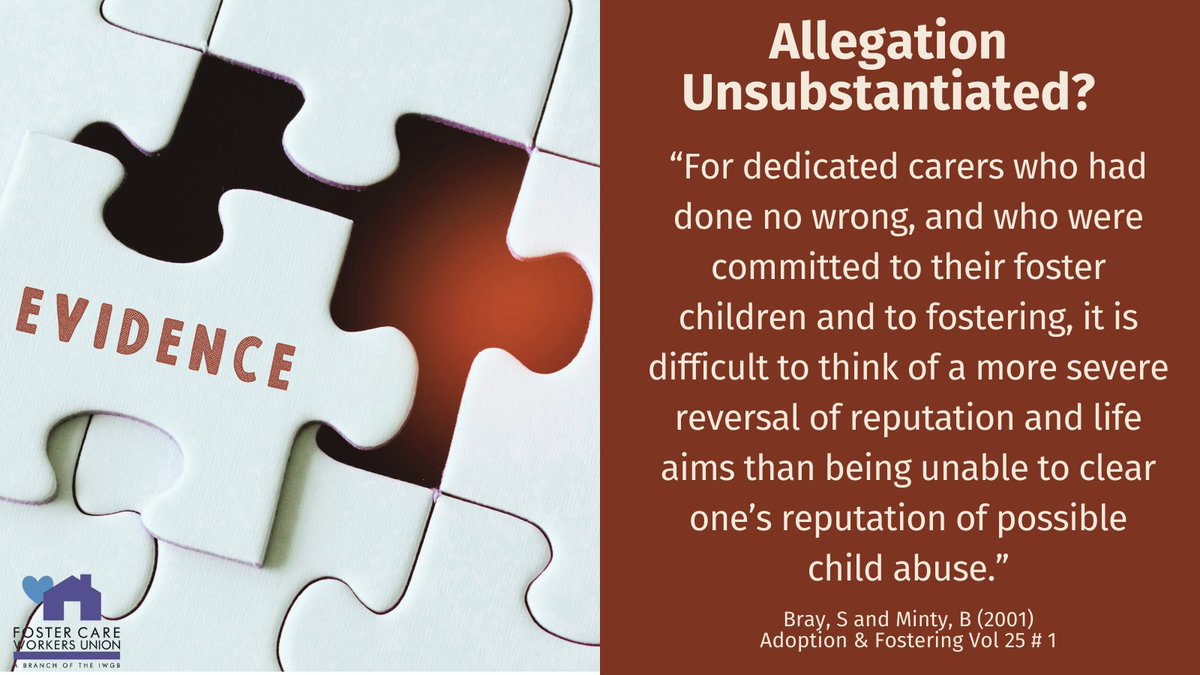 EVIDENCE

FOSTER CARE WORKERS UNION
A BRANCH OF THE IWGB

Allegation Unsubstantiated?

“For dedicated carers who had done no wrong, and who were committed to their foster children and to fostering, it is difficult to think of a more severe reversal of reputation and life aims than being unable to clear one’s reputation of possible child abuse.”

Bray, S and Minty, B (2001)
Adoption & Fostering Vol 25 # 1